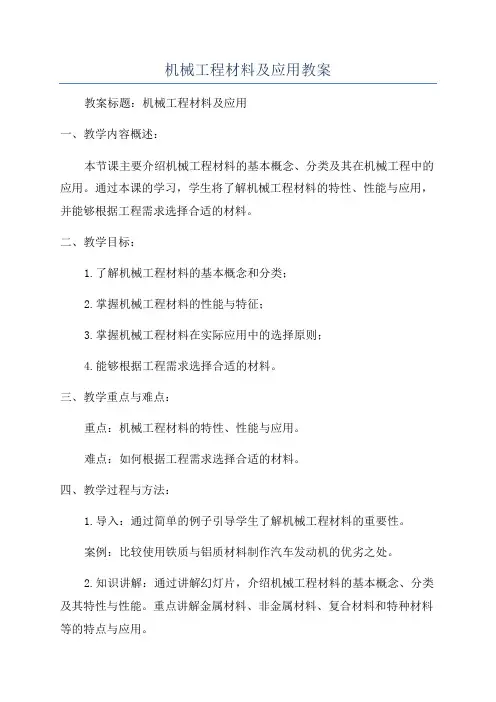 机械工程材料及应用教案

教案标题：机械工程材料及应用

一、教学内容概述：

本节课主要介绍机械工程材料的基本概念、分类及其在机械工程中的应用。通过本课的学习，学生将了解机械工程材料的特性、性能与应用，并能够根据工程需求选择合适的材料。

二、教学目标：

1.了解机械工程材料的基本概念和分类；

2.掌握机械工程材料的性能与特征；

3.掌握机械工程材料在实际应用中的选择原则；

4.能够根据工程需求选择合适的材料。

三、教学重点与难点：

重点：机械工程材料的特性、性能与应用。

难点：如何根据工程需求选择合适的材料。

四、教学过程与方法：

1.导入：通过简单的例子引导学生了解机械工程材料的重要性。

案例：比较使用铁质与铝质材料制作汽车发动机的优劣之处。

2.知识讲解：通过讲解幻灯片，介绍机械工程材料的基本概念、分类及其特性与性能。重点讲解金属材料、非金属材料、复合材料和特种材料等的特点与应用。